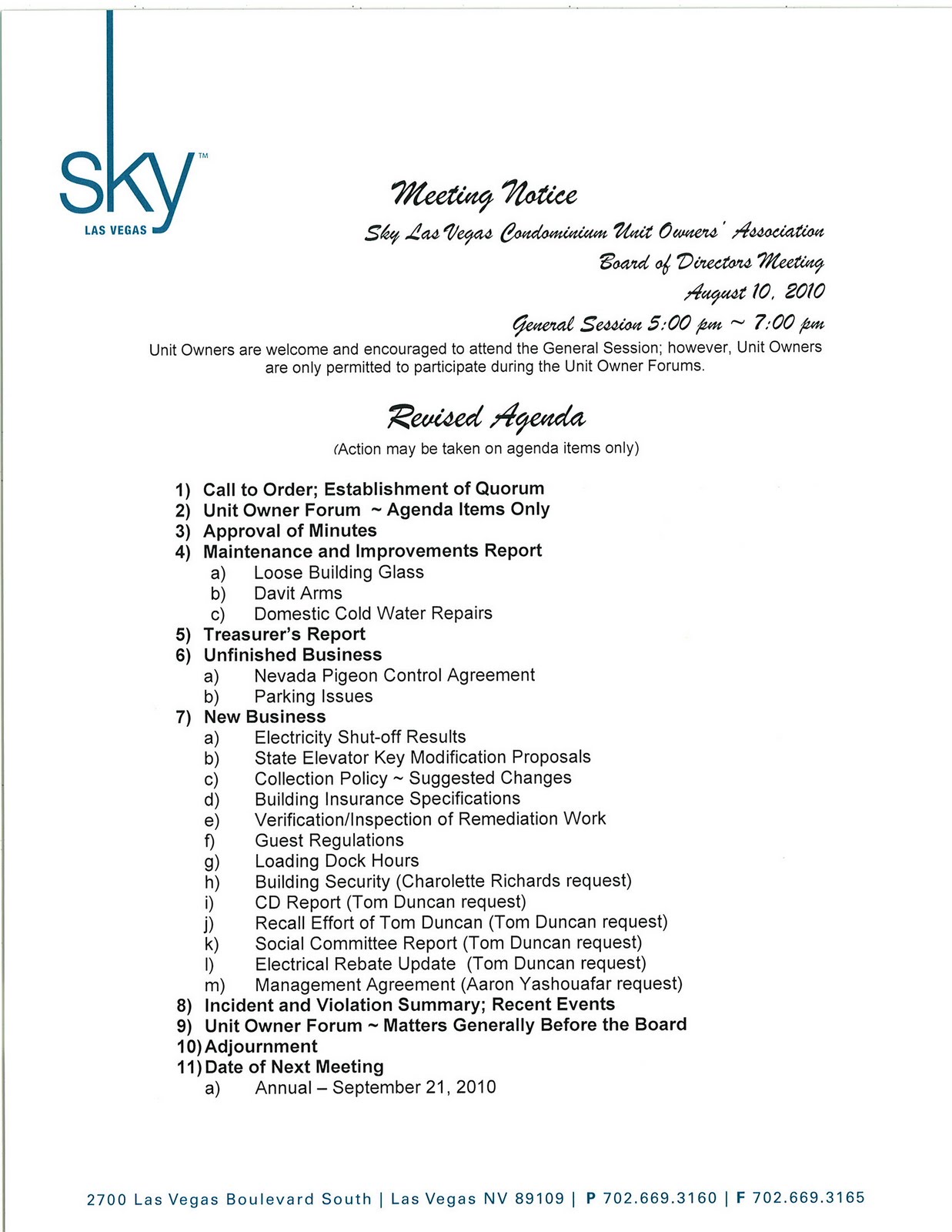 sky™
LAS VEGAS

Meeting Notice
Sky Las Vegas Condominium Unit Owners' Association
Board of Directors Meeting
August 10, 2010
General Session 5:00 pm ~ 7:00 pm

Unit Owners are welcome and encouraged to attend the General Session; however, Unit Owners are only permitted to participate during the Unit Owner Forums.

Revised Agenda
(Action may be taken on agenda items only)

1) Call to Order; Establishment of Quorum
2) Unit Owner Forum ~ Agenda Items Only
3) Approval of Minutes
4) Maintenance and Improvements Report
a) Loose Building Glass
b) Davit Arms
c) Domestic Cold Water Repairs
5) Treasurer's Report
6) Unfinished Business
a) Nevada Pigeon Control Agreement
b) Parking Issues
7) New Business
a) Electricity Shut-off Results
b) State Elevator Key Modification Proposals
c) Collection Policy ~ Suggested Changes
d) Building Insurance Specifications
e) Verification/Inspection of Remediation Work
f) Guest Regulations
g) Loading Dock Hours
h) Building Security (Charolette Richards request)
i) CD Report (Tom Duncan request)
j) Recall Effort of Tom Duncan (Tom Duncan request)
k) Social Committee Report (Tom Duncan request)
l) Electrical Rebate Update (Tom Duncan request)
m) Management Agreement (Aaron Yashouafar request)
8) Incident and Violation Summary; Recent Events
9) Unit Owner Forum ~ Matters Generally Before the Board
10) Adjournment
11) Date of Next Meeting
a) Annual – September 21, 2010

2700 Las Vegas Boulevard South | Las Vegas NV 89109 | P 702.669.3160 | F 702.669.3165